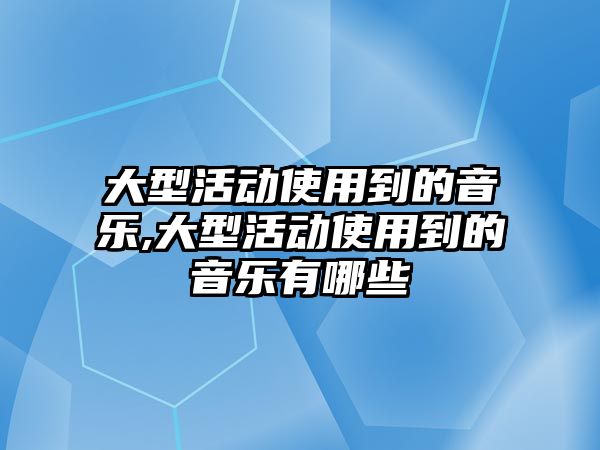 大型活动使用到的音乐,大型活动使用到的音乐有哪些